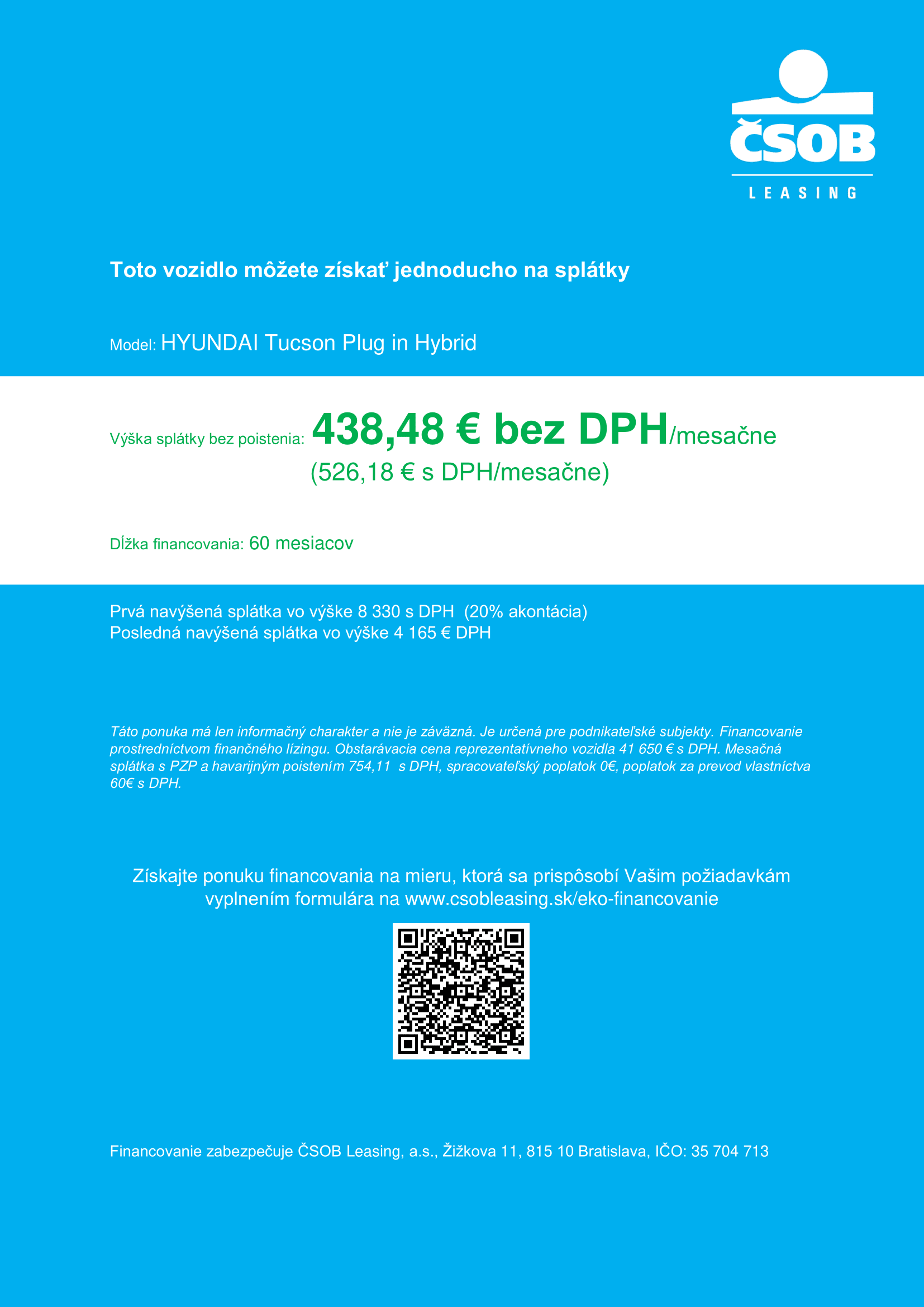 ČSOB
LEASING

Toto vozidlo môžete získať jednoducho na splátky

Model: HYUNDAI Tucson Plug in Hybrid

Výška splátky bez poistenia: 438,48 € bez DPH/mesačne
(526,18 € s DPH/mesačne)

Dĺžka financovania: 60 mesiacov

Prvá navýšená splátka vo výške 8 330 s DPH (20% akontácia)
Posledná navýšená splátka vo výške 4 165 € DPH

Táto ponuka má len informačný charakter a nie je záväzná. Je určená pre podnikateľské subjekty. Financovanie prostredníctvom finančného lízingu. Obstarávacia cena reprezentatívneho vozidla 41 650 € s DPH. Mesačná splátka s PZP a havarijným poistením 754,11 s DPH, spracovateľský poplatok 0€, poplatok za prevod vlastníctva 60€ s DPH.

Získajte ponuku financovania na mieru, ktorá sa prispôsobí Vašim požiadavkám vyplnením formulára na www.csobleasing.sk/eko-financovanie

Financovanie zabezpečuje ČSOB Leasing, a.s., Žižkova 11, 815 10 Bratislava, IČO: 35 704 713